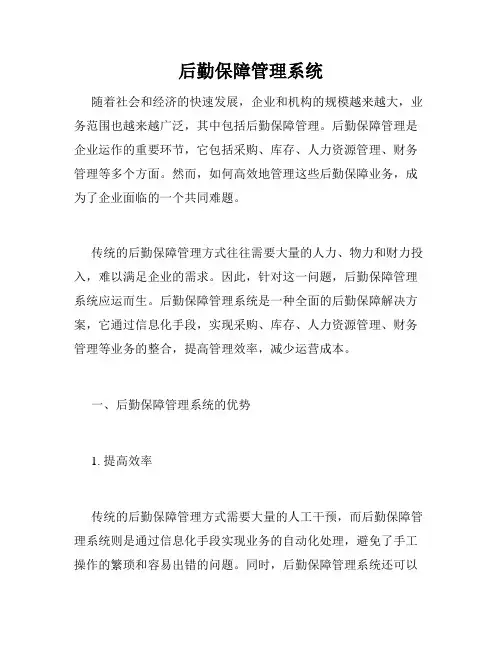 后勤保障管理系统

随着社会和经济的快速发展，企业和机构的规模越来越大，业务范围也越来越广泛，其中包括后勤保障管理。后勤保障管理是企业运作的重要环节，它包括采购、库存、人力资源管理、财务管理等多个方面。然而，如何高效地管理这些后勤保障业务，成为了企业面临的一个共同难题。

传统的后勤保障管理方式往往需要大量的人力、物力和财力投入，难以满足企业的需求。因此，针对这一问题，后勤保障管理系统应运而生。后勤保障管理系统是一种全面的后勤保障解决方案，它通过信息化手段，实现采购、库存、人力资源管理、财务管理等业务的整合，提高管理效率，减少运营成本。

一、后勤保障管理系统的优势

1. 提高效率

传统的后勤保障管理方式需要大量的人工干预，而后勤保障管理系统则是通过信息化手段实现业务的自动化处理，避免了手工操作的繁琐和容易出错的问题。同时，后勤保障管理系统还可以